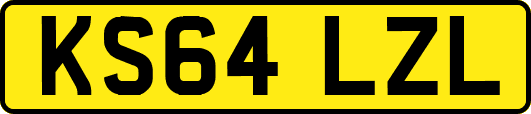 KS64 LZL